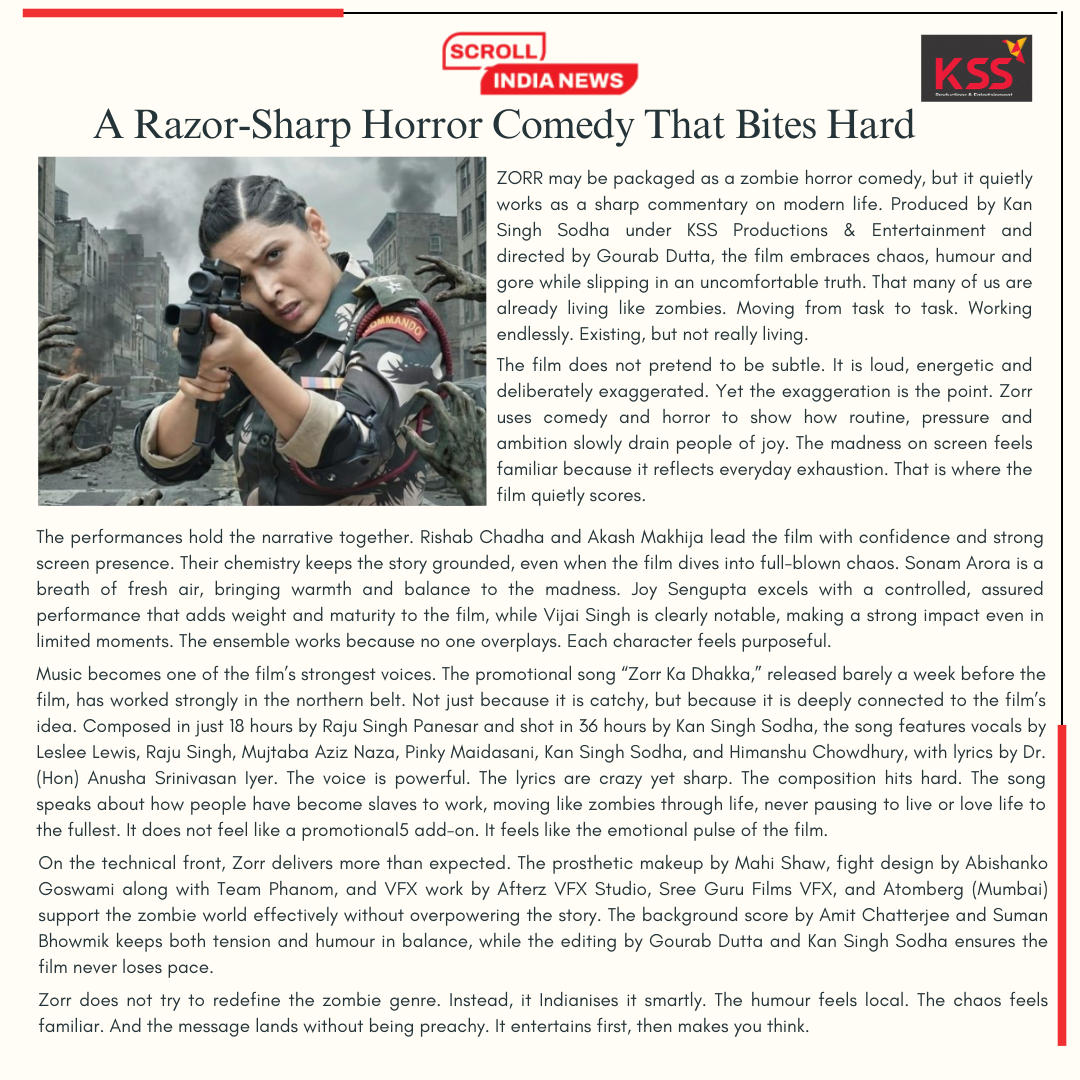 SCROLL INDIA NEWS

KSS Productions & Entertainment

A Razor-Sharp Horror Comedy That Bites Hard

COMMANDO

ZORR may be packaged as a zombie horror comedy, but it quietly works as a sharp commentary on modern life. Produced by Kan Singh Sodha under KSS Productions & Entertainment and directed by Gourab Dutta, the film embraces chaos, humour and gore while slipping in an uncomfortable truth. That many of us are already living like zombies. Moving from task to task. Working endlessly. Existing, but not really living.

The film does not pretend to be subtle. It is loud, energetic and deliberately exaggerated. Yet the exaggeration is the point. Zorr uses comedy and horror to show how routine, pressure and ambition slowly drain people of joy. The madness on screen feels familiar because it reflects everyday exhaustion. That is where the film quietly scores.

The performances hold the narrative together. Rishab Chadha and Akash Makhija lead the film with confidence and strong screen presence. Their chemistry keeps the story grounded, even when the film dives into full-blown chaos. Sonam Arora is a breath of fresh air, bringing warmth and balance to the madness. Joy Sengupta excels with a controlled, assured performance that adds weight and maturity to the film, while Vijai Singh is clearly notable, making a strong impact even in limited moments. The ensemble works because no one overplays. Each character feels purposeful.

Music becomes one of the film's strongest voices. The promotional song "Zorr Ka Dhakka," released barely a week before the film, has worked strongly in the northern belt. Not just because it is catchy, but because it is deeply connected to the film's idea. Composed in just 18 hours by Raju Singh Panesar and shot in 36 hours by Kan Singh Sodha, the song features vocals by Leslee Lewis, Raju Singh, Mujtaba Aziz Naza, Pinky Maidasani, Kan Singh Sodha, and Himanshu Chowdhury, with lyrics by Dr. (Hon) Anusha Srinivasan Iyer. The voice is powerful. The lyrics are crazy yet sharp. The composition hits hard. The song speaks about how people have become slaves to work, moving like zombies through life, never pausing to live or love life to the fullest. It does not feel like a promotional5 add-on. It feels like the emotional pulse of the film.

On the technical front, Zorr delivers more than expected. The prosthetic makeup by Mahi Shaw, fight design by Abishanko Goswami along with Team Phanom, and VFX work by Afterz VFX Studio, Sree Guru Films VFX, and Atomberg (Mumbai) support the zombie world effectively without overpowering the story. The background score by Amit Chatterjee and Suman Bhowmik keeps both tension and humour in balance, while the editing by Gourab Dutta and Kan Singh Sodha ensures the film never loses pace.

Zorr does not try to redefine the zombie genre. Instead, it Indianises it smartly. The humour feels local. The chaos feels familiar. And the message lands without being preachy. It entertains first, then makes you think.